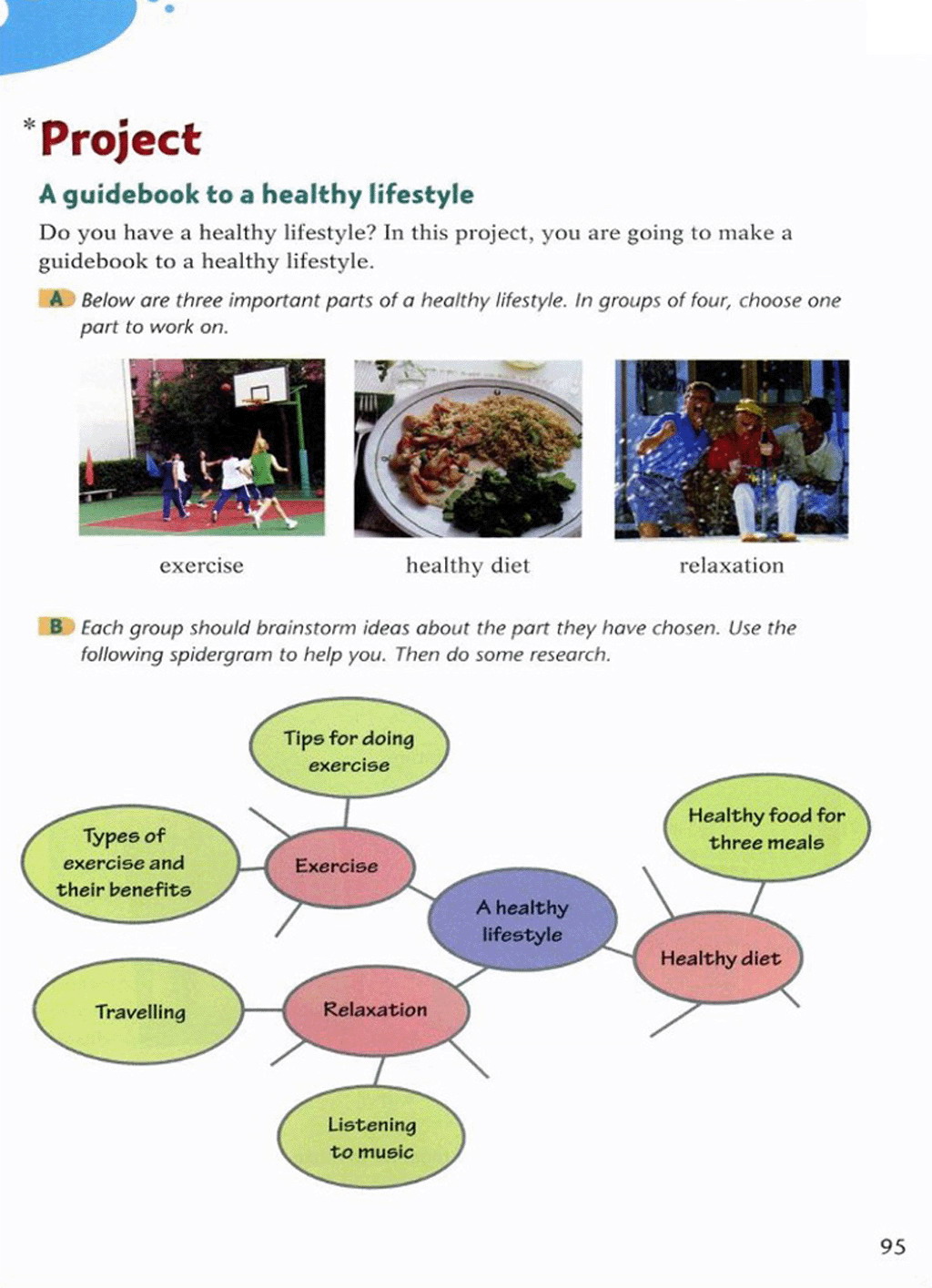 *Project

A guidebook to a healthy lifestyle

Do you have a healthy lifestyle? In this project, you are going to make a guidebook to a healthy lifestyle.

A Below are three important parts of a healthy lifestyle. In groups of four, choose one part to work on.

exercise

healthy diet

relaxation

B Each group should brainstorm ideas about the part they have chosen. Use the following spidergram to help you. Then do some research.

Tips for doing exercise

Types of exercise and their benefits

Exercise

A healthy lifestyle

Healthy food for three meals

Healthy diet

Travelling

Relaxation

Listening to music

95